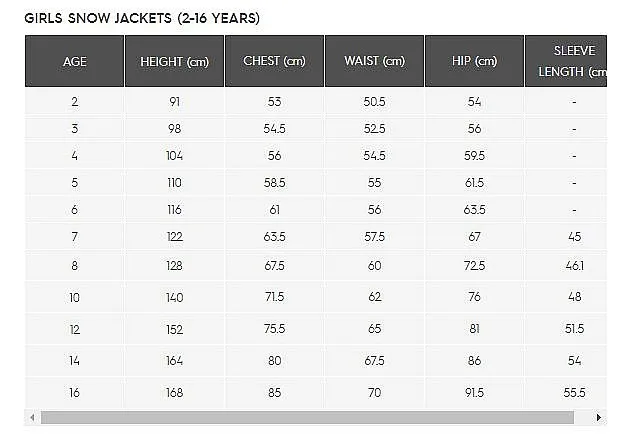 GIRLS SNOW JACKETS (2-16 YEARS)

| AGE | HEIGHT (cm) | CHEST (cm) | WAIST (cm) | HIP (cm) | SLEEVE LENGTH (cm |
|---|---|---|---|---|---|
| 2 | 91 | 53 | 50.5 | 54 | - |
| 3 | 98 | 54.5 | 52.5 | 56 | - |
| 4 | 104 | 56 | 54.5 | 59.5 | - |
| 5 | 110 | 58.5 | 55 | 61.5 | - |
| 6 | 116 | 61 | 56 | 63.5 | - |
| 7 | 122 | 63.5 | 57.5 | 67 | 45 |
| 8 | 128 | 67.5 | 60 | 72.5 | 46.1 |
| 10 | 140 | 71.5 | 62 | 76 | 48 |
| 12 | 152 | 75.5 | 65 | 81 | 51.5 |
| 14 | 164 | 80 | 67.5 | 86 | 54 |
| 16 | 168 | 85 | 70 | 91.5 | 55.5 |